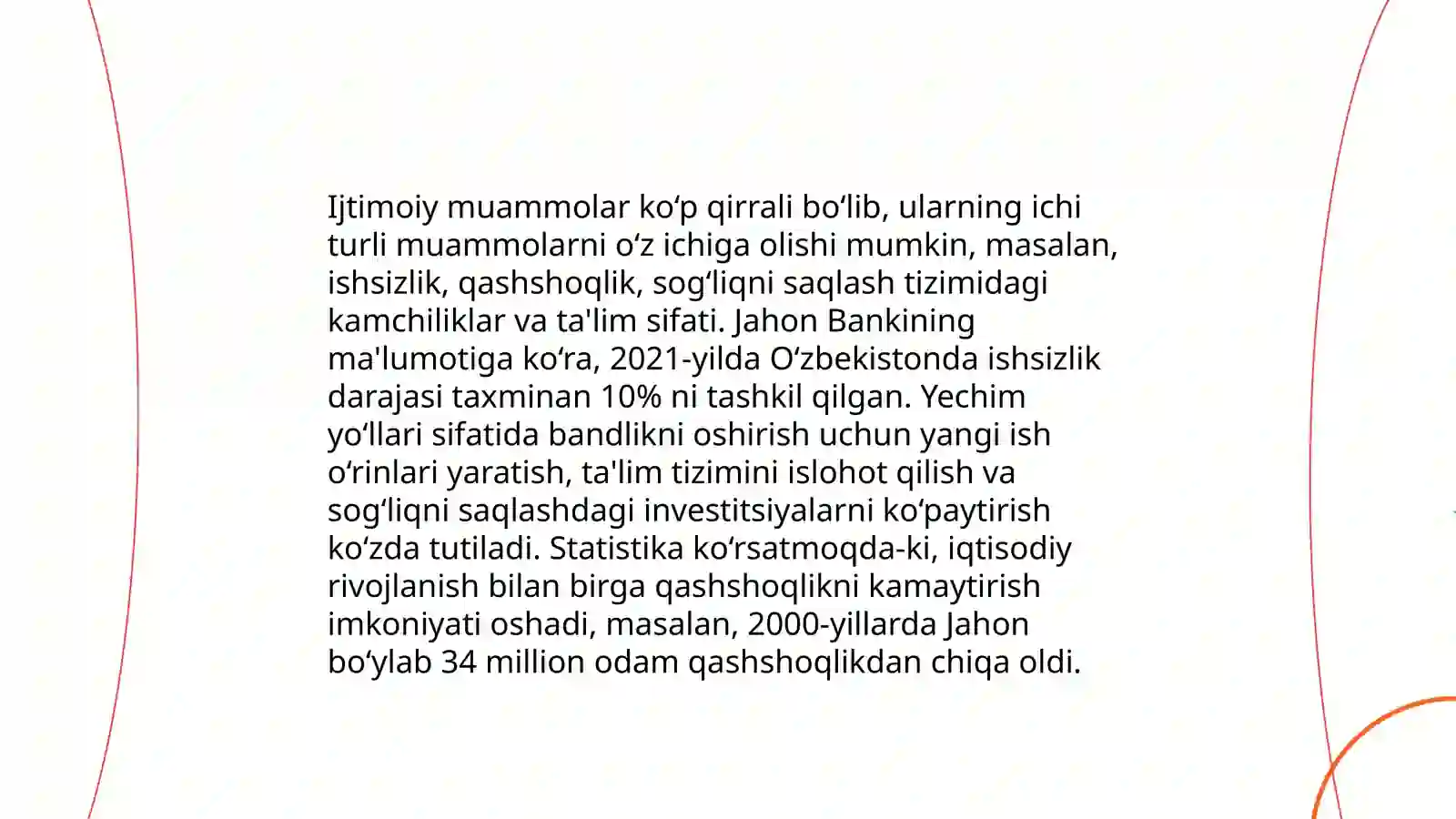 Ijtimoiy muammolar ko‘p qirrali bo‘lib, ularning ichi turli muammolarni o‘z ichiga olishi mumkin, masalan, ishsizlik, qashshoqlik, sog‘liqni saqlash tizimidagi kamchiliklar va ta'lim sifati. Jahon Bankining ma'lumotiga ko‘ra, 2021-yilda O‘zbekistonda ishsizlik darajasi taxminan 10% ni tashkil qilgan. Yechim yo‘llari sifatida bandlikni oshirish uchun yangi ish o‘rinlari yaratish, ta'lim tizimini islohot qilish va sog‘liqni saqlashdagi investitsiyalarni ko‘paytirish ko‘zda tutiladi. Statistika ko‘rsatmoqda-ki, iqtisodiy rivojlanish bilan birga qashshoqlikni kamaytirish imkoniyati oshadi, masalan, 2000-yillarda Jahon bo‘ylab 34 million odam qashshoqlikdan chiqa oldi.